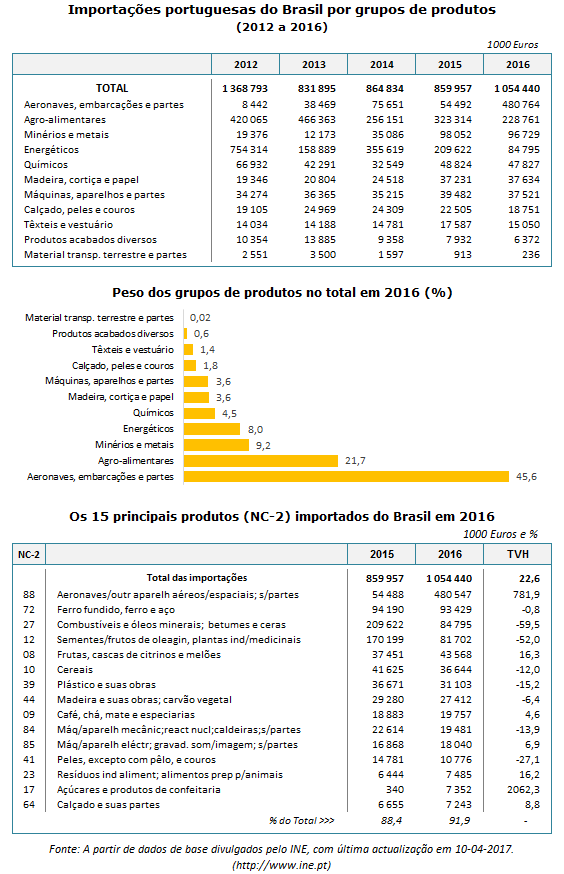 Importações portuguesas do Brasil por grupos de produtos
(2012 a 2016)

1000 Euros

| | 2012 | 2013 | 2014 | 2015 | 2016 |
|---|---|---|---|---|---|
| TOTAL | 1 368 793 | 831 895 | 864 834 | 859 957 | 1 054 440 |
| Aeronaves, embarcações e partes | 8 442 | 38 469 | 75 651 | 54 492 | 480 764 |
| Agro-alimentares | 420 065 | 466 363 | 256 151 | 323 314 | 228 761 |
| Minérios e metais | 19 376 | 12 173 | 35 086 | 98 052 | 96 729 |
| Energéticos | 754 314 | 158 889 | 355 619 | 209 622 | 84 795 |
| Químicos | 66 932 | 42 291 | 32 549 | 48 824 | 47 827 |
| Madeira, cortiça e papel | 19 346 | 20 804 | 24 518 | 37 231 | 37 634 |
| Máquinas, aparelhos e partes | 34 274 | 36 365 | 35 215 | 39 482 | 37 521 |
| Calçado, peles e couros | 19 105 | 24 969 | 24 309 | 22 505 | 18 751 |
| Têxteis e vestuário | 14 034 | 14 188 | 14 781 | 17 587 | 15 050 |
| Produtos acabados diversos | 10 354 | 13 885 | 9 358 | 7 932 | 6 372 |
| Material transp. terrestre e partes | 2 551 | 3 500 | 1 597 | 913 | 236 |

Peso dos grupos de produtos no total em 2016 (%)

Material transp. terrestre e partes 0,02
Produtos acabados diversos 0,6
Têxteis e vestuário 1,4
Calçado, peles e couros 1,8
Máquinas, aparelhos e partes 3,6
Madeira, cortiça e papel 3,6
Químicos 4,5
Energéticos 8,0
Minérios e metais 9,2
Agro-alimentares 21,7
Aeronaves, embarcações e partes 45,6

Os 15 principais produtos (NC-2) importados do Brasil em 2016

1000 Euros e %

| NC-2 | | 2015 | 2016 | TVH |
|---|---|---|---|---|
| | Total das importações | 859 957 | 1 054 440 | 22,6 |
| 88 | Aeronaves/outr aparelh aéreos/espaciais; s/partes | 54 488 | 480 547 | 781,9 |
| 72 | Ferro fundido, ferro e aço | 94 190 | 93 429 | -0,8 |
| 27 | Combustíveis e óleos minerais; betumes e ceras | 209 622 | 84 795 | -59,5 |
| 12 | Sementes/frutos de oleagin, plantas ind/medicinais | 170 199 | 81 702 | -52,0 |
| 08 | Frutas, cascas de citrinos e melões | 37 451 | 43 568 | 16,3 |
| 10 | Cereais | 41 625 | 36 644 | -12,0 |
| 39 | Plástico e suas obras | 36 671 | 31 103 | -15,2 |
| 44 | Madeira e suas obras; carvão vegetal | 29 280 | 27 412 | -6,4 |
| 09 | Café, chá, mate e especiarias | 18 883 | 19 757 | 4,6 |
| 84 | Máq/aparelh mecânic;react nucl;caldeiras;s/partes | 22 614 | 19 481 | -13,9 |
| 85 | Máq/aparelh eléctr; gravad. som/imagem; s/partes | 16 868 | 18 040 | 6,9 |
| 41 | Peles, excepto com pêlo, e couros | 14 781 | 10 776 | -27,1 |
| 23 | Resíduos ind aliment; alimentos prep p/animais | 6 444 | 7 485 | 16,2 |
| 17 | Açúcares e produtos de confeitaria | 340 | 7 352 | 2062,3 |
| 64 | Calçado e suas partes | 6 655 | 7 243 | 8,8 |
| | % do Total >>> | 88,4 | 91,9 | - |

Fonte: A partir de dados de base divulgados pelo INE, com última actualização em 10-04-2017. (http://www.ine.pt)